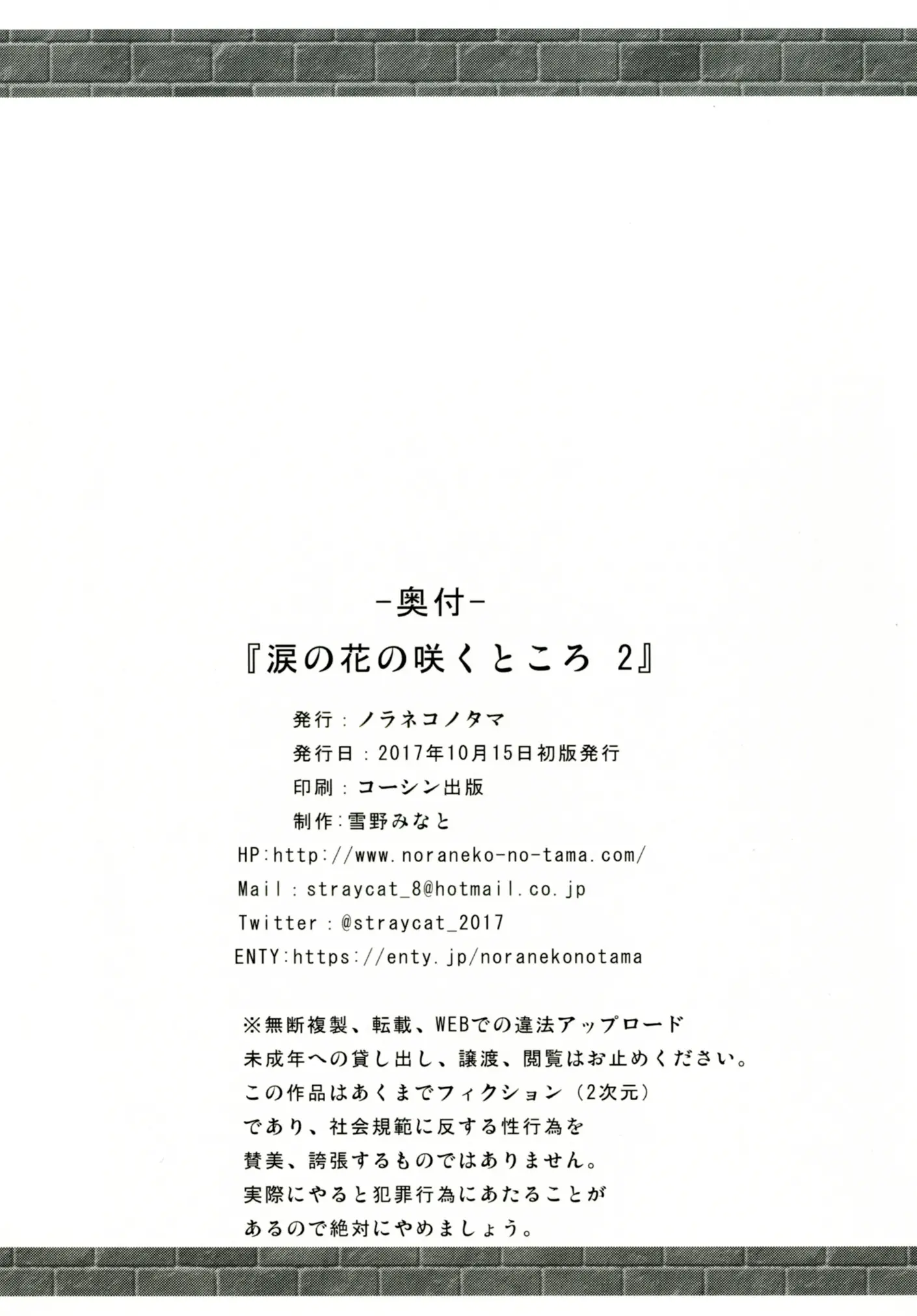 -奥付-

『涙の花の咲くところ 2』

発行：ノラネコノタマ
発行日：2017年10月15日初版発行
印刷：コーシン出版
制作：雪野みなと
HP:http://www.noraneko-no-tama.com/
Mail：straycat_8@hotmail.co.jp
Twitter：@straycat_2017
ENTY:https://enty.jp/noranekonotama

※無断複製、転載、WEBでの違法アップロード
未成年への貸し出し、譲渡、閲覧はお止めください。
この作品はあくまでフィクション（2次元）
であり、社会規範に反する性行為を
賛美、誇張するものではありません。
実際にやると犯罪行為にあたることが
あるので絶対にやめましょう。